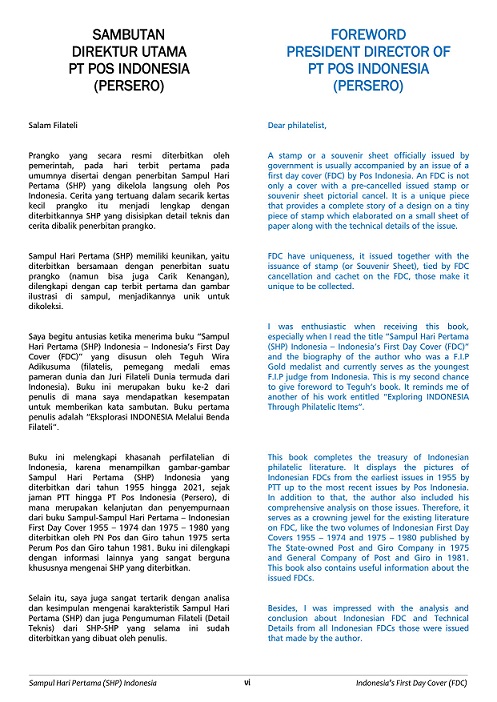 SAMBUTAN
DIREKTUR UTAMA
PT POS INDONESIA
(PERSERO)

Salam Filateli

Prangko yang secara resmi diterbitkan oleh pemerintah, pada hari terbit pertama pada umumnya disertai dengan penerbitan Sampul Hari Pertama (SHP) yang dikelola langsung oleh Pos Indonesia. Cerita yang tertuang dalam secarik kertas kecil prangko itu menjadi lengkap dengan diterbitkannya SHP yang disisipkan detail teknis dan cerita dibalik penerbitan prangko.

Sampul Hari Pertama (SHP) memiliki keunikan, yaitu diterbitkan bersamaan dengan penerbitan suatu prangko (namun bisa juga Carik Kenangan), dilengkapi dengan cap terbit pertama dan gambar ilustrasi di sampul, menjadikannya unik untuk dikoleksi.

Saya begitu antusias ketika menerima buku "Sampul Hari Pertama (SHP) Indonesia – Indonesia's First Day Cover (FDC)" yang disusun oleh Teguh Wira Adikusuma (filatelis, pemegang medali emas pameran dunia dan Juri Filateli Dunia termuda dari Indonesia). Buku ini merupakan buku ke-2 dari penulis di mana saya mendapatkan kesempatan untuk memberikan kata sambutan. Buku pertama penulis adalah "Eksplorasi INDONESIA Melalui Benda Filateli".

Buku ini melengkapi khasanah perfilatelian di Indonesia, karena menampilkan gambar-gambar Sampul Hari Pertama (SHP) Indonesia yang diterbitkan dari tahun 1955 hingga 2021, sejak jaman PTT hingga PT Pos Indonesia (Persero), di mana merupakan kelanjutan dan penyempurnaan dari buku Sampul-Sampul Hari Pertama – Indonesian First Day Cover 1955 – 1974 dan 1975 – 1980 yang diterbitkan oleh PN Pos dan Giro tahun 1975 serta Perum Pos dan Giro tahun 1981. Buku ini dilengkapi dengan informasi lainnya yang sangat berguna khususnya mengenai SHP yang diterbitkan.

Selain itu, saya juga sangat tertarik dengan analisa dan kesimpulan mengenai karakteristik Sampul Hari Pertama (SHP) dan juga Pengumuman Filateli (Detail Teknis) dari SHP-SHP yang selama ini sudah diterbitkan yang dibuat oleh penulis.

FOREWORD
PRESIDENT DIRECTOR OF
PT POS INDONESIA
(PERSERO)

Dear philatelist,

A stamp or a souvenir sheet officially issued by government is usually accompanied by an issue of a first day cover (FDC) by Pos Indonesia. An FDC is not only a cover with a pre-cancelled issued stamp or souvenir sheet pictorial cancel. It is a unique piece that provides a complete story of a design on a tiny piece of stamp which elaborated on a small sheet of paper along with the technical details of the issue.

FDC have uniqueness, it issued together with the issuance of stamp (or Souvenir Sheet), tied by FDC cancellation and cachet on the FDC, those make it unique to be collected.

I was enthusiastic when receiving this book, especially when I read the title "Sampul Hari Pertama (SHP) Indonesia – Indonesia's First Day Cover (FDC)" and the biography of the author who was a F.I.P Gold medalist and currently serves as the youngest F.I.P judge from Indonesia. This is my second chance to give foreword to Teguh's book. It reminds me of another of his work entitled "Exploring INDONESIA Through Philatelic Items".

This book completes the treasury of Indonesian philatelic literature. It displays the pictures of Indonesian FDCs from the earliest issues in 1955 by PTT up to the most recent issues by Pos Indonesia. In addition to that, the author also included his comprehensive analysis on those issues. Therefore, it serves as a crowning jewel for the existing literature on FDC, like the two volumes of Indonesian First Day Covers 1955 – 1974 and 1975 – 1980 published by The State-owned Post and Giro Company in 1975 and General Company of Post and Giro in 1981. This book also contains useful information about the issued FDCs.

Besides, I was impressed with the analysis and conclusion about Indonesian FDC and Technical Details from all Indonesian FDCs those were issued that made by the author.

Sampul Hari Pertama (SHP) Indonesia vi Indonesia's First Day Cover (FDC)